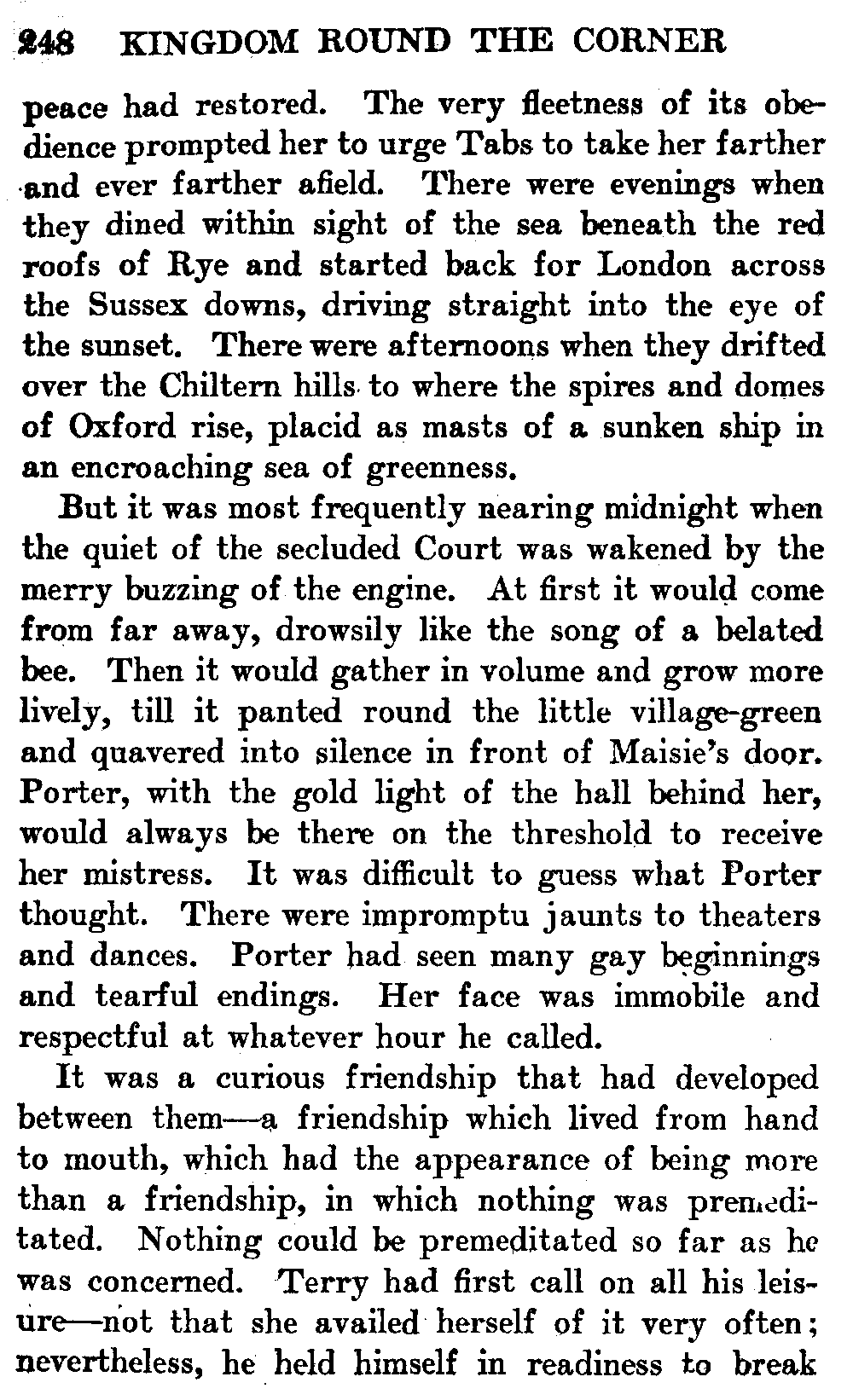 248 KINGDOM ROUND THE CORNER

peace had restored. The very fleetness of its obedience prompted her to urge Tabs to take her farther and ever farther afield. There were evenings when they dined within sight of the sea beneath the red roofs of Rye and started back for London across the Sussex downs, driving straight into the eye of the sunset. There were afternoons when they drifted over the Chiltern hills to where the spires and domes of Oxford rise, placid as masts of a sunken ship in an encroaching sea of greenness.

But it was most frequently nearing midnight when the quiet of the secluded Court was wakened by the merry buzzing of the engine. At first it would come from far away, drowsily like the song of a belated bee. Then it would gather in volume and grow more lively, till it panted round the little village-green and quavered into silence in front of Maisie's door. Porter, with the gold light of the hall behind her, would always be there on the threshold to receive her mistress. It was difficult to guess what Porter thought. There were impromptu jaunts to theaters and dances. Porter had seen many gay beginnings and tearful endings. Her face was immobile and respectful at whatever hour he called.

It was a curious friendship that had developed between them—a friendship which lived from hand to mouth, which had the appearance of being more than a friendship, in which nothing was premeditated. Nothing could be premeditated so far as he was concerned. Terry had first call on all his leisure—not that she availed herself of it very often; nevertheless, he held himself in readiness to break